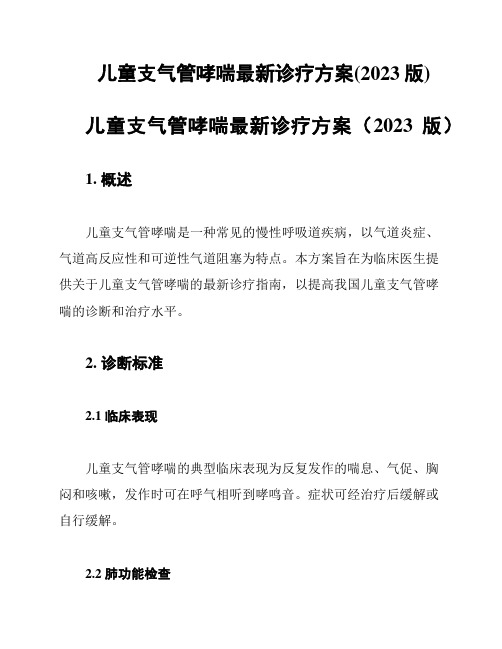 儿童支气管哮喘最新诊疗方案(2023 版)

儿童支气管哮喘最新诊疗方案（2023 版）

1. 概述

儿童支气管哮喘是一种常见的慢性呼吸道疾病，以气道炎症、气道高反应性和可逆性气道阻塞为特点。本方案旨在为临床医生提供关于儿童支气管哮喘的最新诊疗指南，以提高我国儿童支气管哮喘的诊断和治疗水平。

2. 诊断标准

2.1 临床表现

儿童支气管哮喘的典型临床表现为反复发作的喘息、气促、胸闷和咳嗽，发作时可在呼气相听到哮鸣音。症状可经治疗后缓解或自行缓解。

2.2 肺功能检查